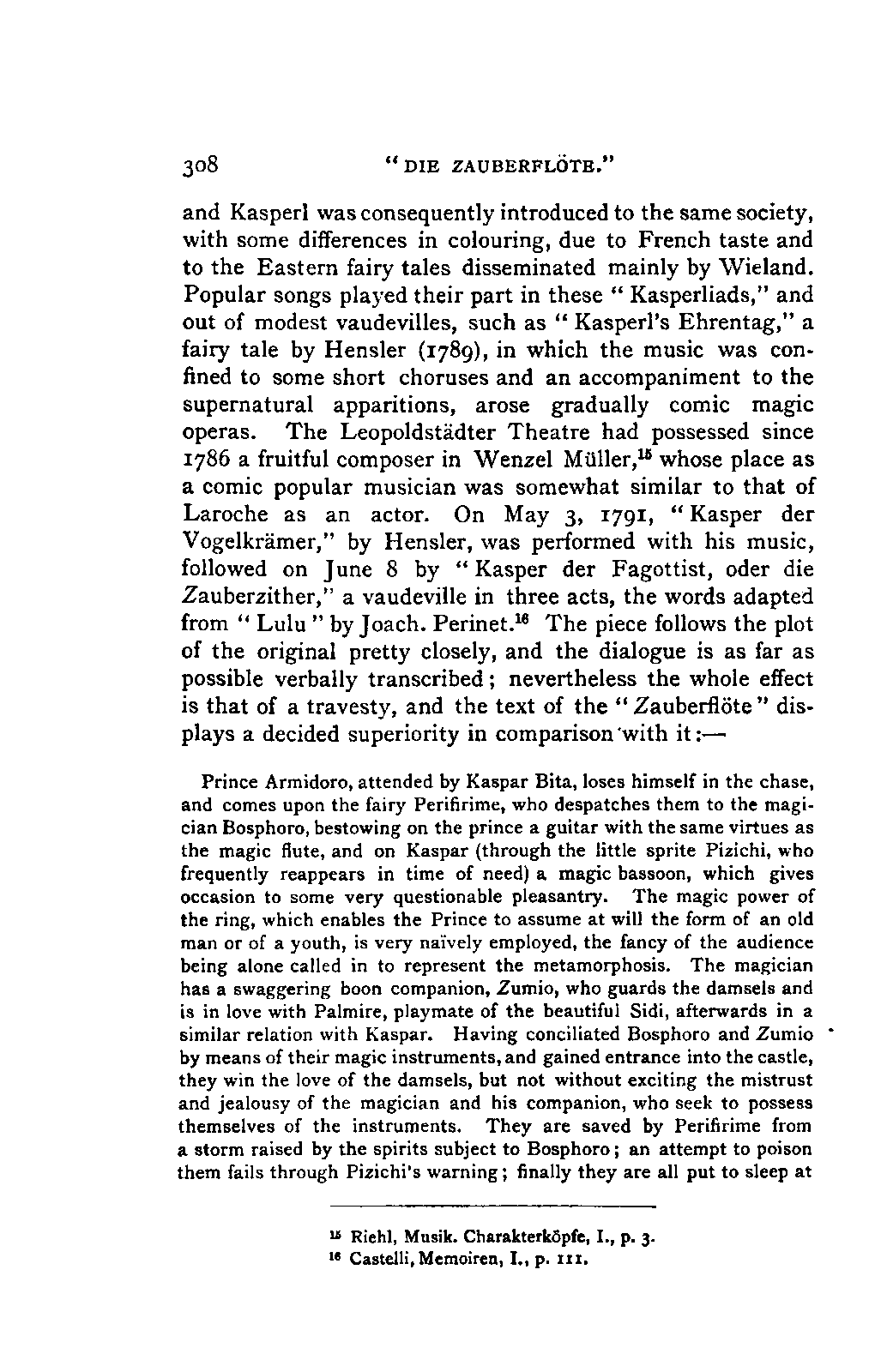 308 "DIE ZAUBERFLÖTE."

and Kasperl was consequently introduced to the same society, with some differences in colouring, due to French taste and to the Eastern fairy tales disseminated mainly by Wieland. Popular songs played their part in these "Kasperliads," and out of modest vaudevilles, such as "Kasperl's Ehrentag," a fairy tale by Hensler (1789), in which the music was confined to some short choruses and an accompaniment to the supernatural apparitions, arose gradually comic magic operas. The Leopoldstädter Theatre had possessed since 1786 a fruitful composer in Wenzel Müller,$^{15}$ whose place as a comic popular musician was somewhat similar to that of Laroche as an actor. On May 3, 1791, "Kasper der Vogelkrämer," by Hensler, was performed with his music, followed on June 8 by "Kasper der Fagottist, oder die Zauberzither," a vaudeville in three acts, the words adapted from "Lulu" by Joach. Perinet.$^{16}$ The piece follows the plot of the original pretty closely, and the dialogue is as far as possible verbally transcribed; nevertheless the whole effect is that of a travesty, and the text of the "Zauberflöte" displays a decided superiority in comparison with it:—

Prince Armidoro, attended by Kaspar Bita, loses himself in the chase, and comes upon the fairy Perifirime, who despatches them to the magician Bosphoro, bestowing on the prince a guitar with the same virtues as the magic flute, and on Kaspar (through the little sprite Pizichi, who frequently reappears in time of need) a magic bassoon, which gives occasion to some very questionable pleasantry. The magic power of the ring, which enables the Prince to assume at will the form of an old man or of a youth, is very naïvely employed, the fancy of the audience being alone called in to represent the metamorphosis. The magician has a swaggering boon companion, Zumio, who guards the damsels and is in love with Palmire, playmate of the beautiful Sidi, afterwards in a similar relation with Kaspar. Having conciliated Bosphoro and Zumio by means of their magic instruments, and gained entrance into the castle, they win the love of the damsels, but not without exciting the mistrust and jealousy of the magician and his companion, who seek to possess themselves of the instruments. They are saved by Perifirime from a storm raised by the spirits subject to Bosphoro; an attempt to poison them fails through Pizichi's warning; finally they are all put to sleep at

$^{15}$ Riehl, Musik. Charakterköpfe, I., p. 3.
$^{16}$ Castelli, Memoiren, I., p. 111.